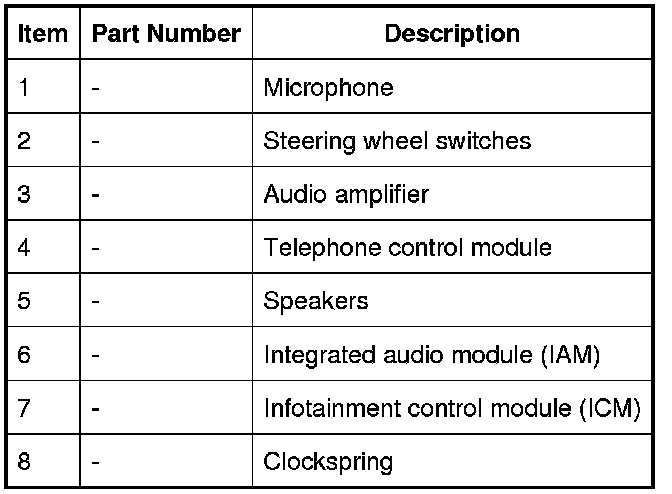 | Item | Part Number | Description |
|---|---|---|
| 1 | - | Microphone |
| 2 | - | Steering wheel switches |
| 3 | - | Audio amplifier |
| 4 | - | Telephone control module |
| 5 | - | Speakers |
| 6 | - | Integrated audio module (IAM) |
| 7 | - | Infotainment control module (ICM) |
| 8 | - | Clockspring |